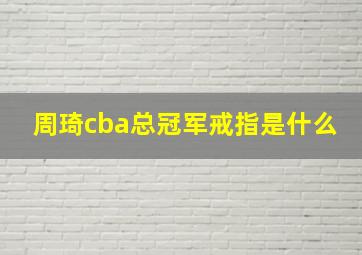 周琦cba总冠军戒指是什么